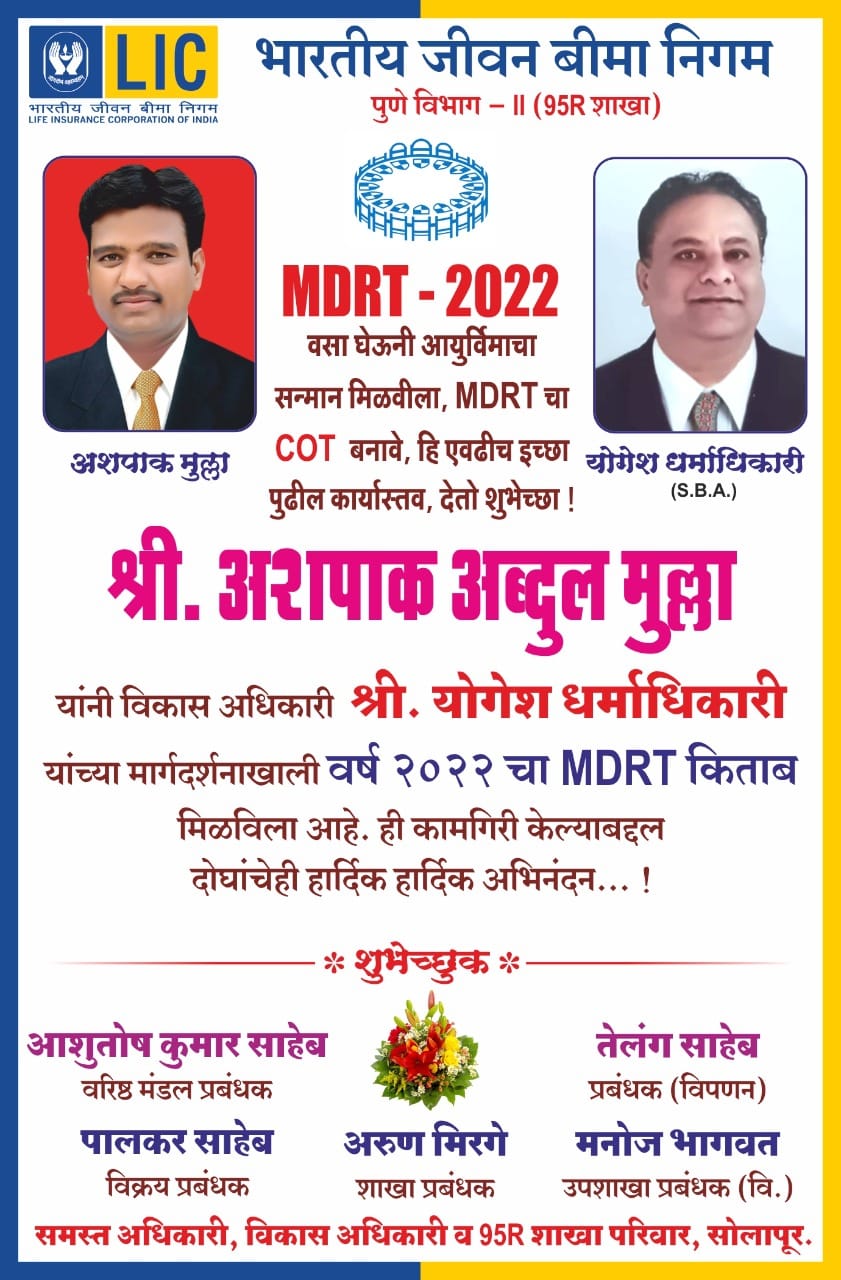 LIC
भारतीय जीवन बीमा निगम
LIFE INSURANCE CORPORATION OF INDIA

भारतीय जीवन बीमा निगम
पुणे विभाग – II (95R शाखा)

MDRT - 2022
वसा घेऊनी आयुर्विमाचा
सन्मान मिळवीला, MDRT चा
COT बनावे, हि एवढीच इच्छा
पुढील कार्यास्तव, देतो शुभेच्छा !

अशपाक मुल्ला

योगेश धर्माधिकारी
(S.B.A.)

श्री. अशपाक अब्दुल मुल्ला

यांनी विकास अधिकारी श्री. योगेश धर्माधिकारी
यांच्या मार्गदर्शनाखाली वर्ष २०२२ चा MDRT किताब
मिळविला आहे. ही कामगिरी केल्याबद्दल
दोघांचेही हार्दिक हार्दिक अभिनंदन... !

* शुभेच्छुक *

आशुतोष कुमार साहेब
वरिष्ठ मंडल प्रबंधक

तेलंग साहेब
प्रबंधक (विपणन)

पालकर साहेब
विक्रय प्रबंधक

अरुण मिरगे
शाखा प्रबंधक

मनोज भागवत
उपशाखा प्रबंधक (वि.)

समस्त अधिकारी, विकास अधिकारी व 95R शाखा परिवार, सोलापूर.